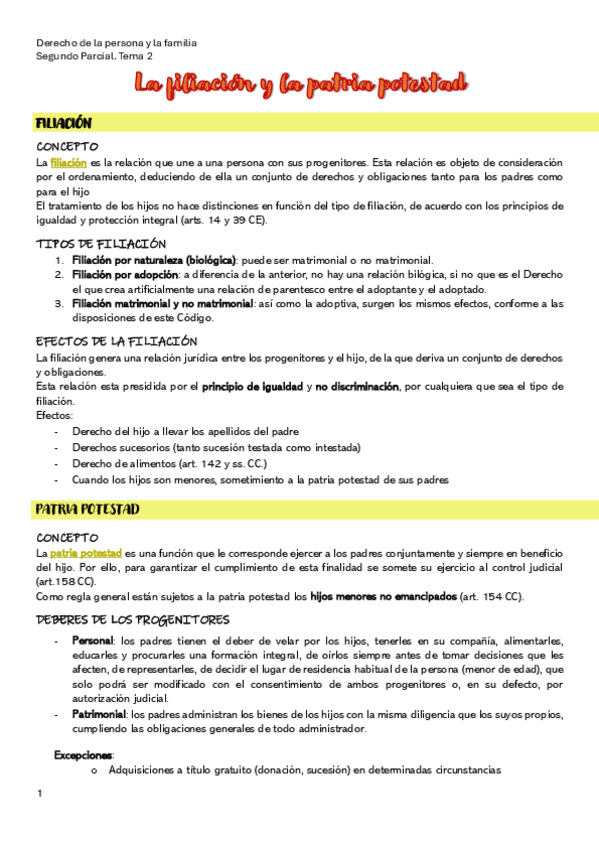 Derecho de la persona y la familia
Segundo Parcial. Tema 2

La filiación y la patria potestad

FILIACIÓN

CONCEPTO
La filiación es la relación que une a una persona con sus progenitores. Esta relación es objeto de consideración por el ordenamiento, deduciendo de ella un conjunto de derechos y obligaciones tanto para los padres como para el hijo
El tratamiento de los hijos no hace distinciones en función del tipo de filiación, de acuerdo con los principios de igualdad y protección integral (arts. 14 y 39 CE).

TIPOS DE FILIACIÓN
1. Filiación por naturaleza (biológica): puede ser matrimonial o no matrimonial.
2. Filiación por adopción: a diferencia de la anterior, no hay una relación bilógica, si no que es el Derecho el que crea artificialmente una relación de parentesco entre el adoptante y el adoptado.
3. Filiación matrimonial y no matrimonial: así como la adoptiva, surgen los mismos efectos, conforme a las disposiciones de este Código.

EFECTOS DE LA FILIACIÓN
La filiación genera una relación jurídica entre los progenitores y el hijo, de la que deriva un conjunto de derechos y obligaciones.
Esta relación esta presidida por el principio de igualdad y no discriminación, por cualquiera que sea el tipo de filiación.
Efectos:
- Derecho del hijo a llevar los apellidos del padre
- Derechos sucesorios (tanto sucesión testada como intestada)
- Derecho de alimentos (art. 142 y ss. CC.)
- Cuando los hijos son menores, sometimiento a la patria potestad de sus padres

PATRIA POTESTAD

CONCEPTO
La patria potestad es una función que le corresponde ejercer a los padres conjuntamente y siempre en beneficio del hijo. Por ello, para garantizar el cumplimiento de esta finalidad se somete su ejercicio al control judicial (art.158 CC).
Como regla general están sujetos a la patria potestad los hijos menores no emancipados (art. 154 CC).

DEBERES DE LOS PROGENITORES
- Personal: los padres tienen el deber de velar por los hijos, tenerles en su compañía, alimentarles, educarles y procurarles una formación integral, de oírlos siempre antes de tomar decisiones que les afecten, de representarles, de decidir el lugar de residencia habitual de la persona (menor de edad), que solo podrá ser modificado con el consentimiento de ambos progenitores o, en su defecto, por autorización judicial.
- Patrimonial: los padres administran los bienes de los hijos con la misma diligencia que los suyos propios, cumpliendo las obligaciones generales de todo administrador.

Excepciones:
o Adquisiciones a título gratuito (donación, sucesión) en determinadas circunstancias

1